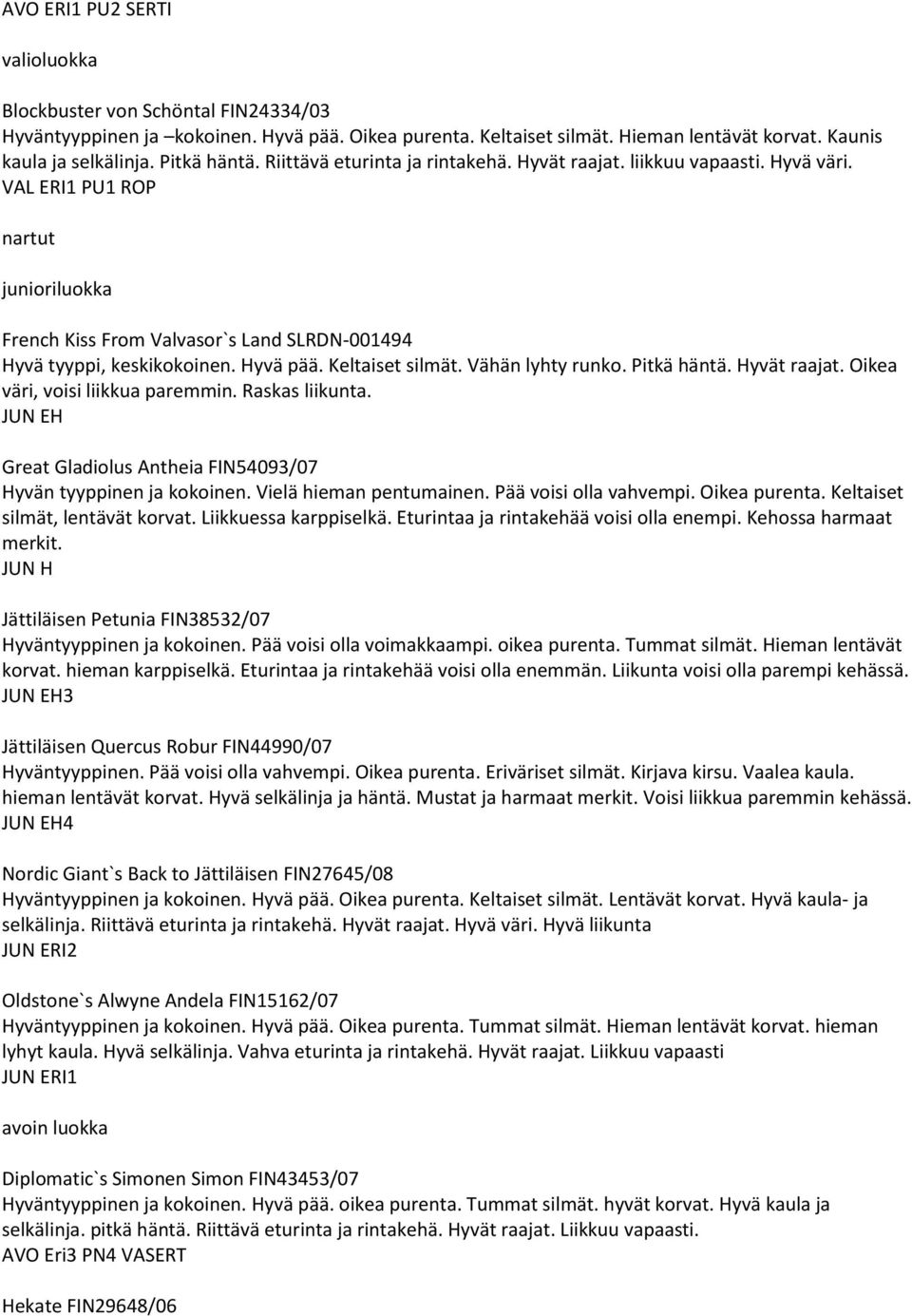 AVO ERI1 PU2 SERTI

valioluokka

Blockbuster von Schöntal FIN24334/03
Hyväntyyppinen ja –kokoinen. Hyvä pää. Oikea purenta. Keltaiset silmät. Hieman lentävät korvat. Kaunis kaula ja selkälinja. Pitkä häntä. Riittävä eturinta ja rintakehä. Hyvät raajat. liikkuu vapaasti. Hyvä väri.
VAL ERI1 PU1 ROP

nartut

junioriluokka

French Kiss From Valvasor`s Land SLRDN-001494
Hyvä tyyppi, keskikokoinen. Hyvä pää. Keltaiset silmät. Vähän lyhty runko. Pitkä häntä. Hyvät raajat. Oikea väri, voisi liikkua paremmin. Raskas liikunta.
JUN EH

Great Gladiolus Antheia FIN54093/07
Hyvän tyyppinen ja kokoinen. Vielä hieman pentumainen. Pää voisi olla vahvempi. Oikea purenta. Keltaiset silmät, lentävät korvat. Liikkuessa karppiselkä. Eturintaa ja rintakehää voisi olla enempi. Kehossa harmaat merkit.
JUN H

Jättiläisen Petunia FIN38532/07
Hyväntyyppinen ja kokoinen. Pää voisi olla voimakkaampi. oikea purenta. Tummat silmät. Hieman lentävät korvat. hieman karppiselkä. Eturintaa ja rintakehää voisi olla enemmän. Liikunta voisi olla parempi kehässä.
JUN EH3

Jättiläisen Quercus Robur FIN44990/07
Hyväntyyppinen. Pää voisi olla vahvempi. Oikea purenta. Eriväriset silmät. Kirjava kirsu. Vaalea kaula. hieman lentävät korvat. Hyvä selkälinja ja häntä. Mustat ja harmaat merkit. Voisi liikkua paremmin kehässä.
JUN EH4

Nordic Giant`s Back to Jättiläisen FIN27645/08
Hyväntyyppinen ja kokoinen. Hyvä pää. Oikea purenta. Keltaiset silmät. Lentävät korvat. Hyvä kaula- ja selkälinja. Riittävä eturinta ja rintakehä. Hyvät raajat. Hyvä väri. Hyvä liikunta
JUN ERI2

Oldstone`s Alwyne Andela FIN15162/07
Hyväntyyppinen ja kokoinen. Hyvä pää. Oikea purenta. Tummat silmät. Hieman lentävät korvat. hieman lyhyt kaula. Hyvä selkälinja. Vahva eturinta ja rintakehä. Hyvät raajat. Liikkuu vapaasti
JUN ERI1

avoin luokka

Diplomatic`s Simonen Simon FIN43453/07
Hyväntyyppinen ja kokoinen. Hyvä pää. oikea purenta. Tummat silmät. hyvät korvat. Hyvä kaula ja selkälinja. pitkä häntä. Riittävä eturinta ja rintakehä. Hyvät raajat. Liikkuu vapaasti.
AVO Eri3 PN4 VASERT

Hekate FIN29648/06